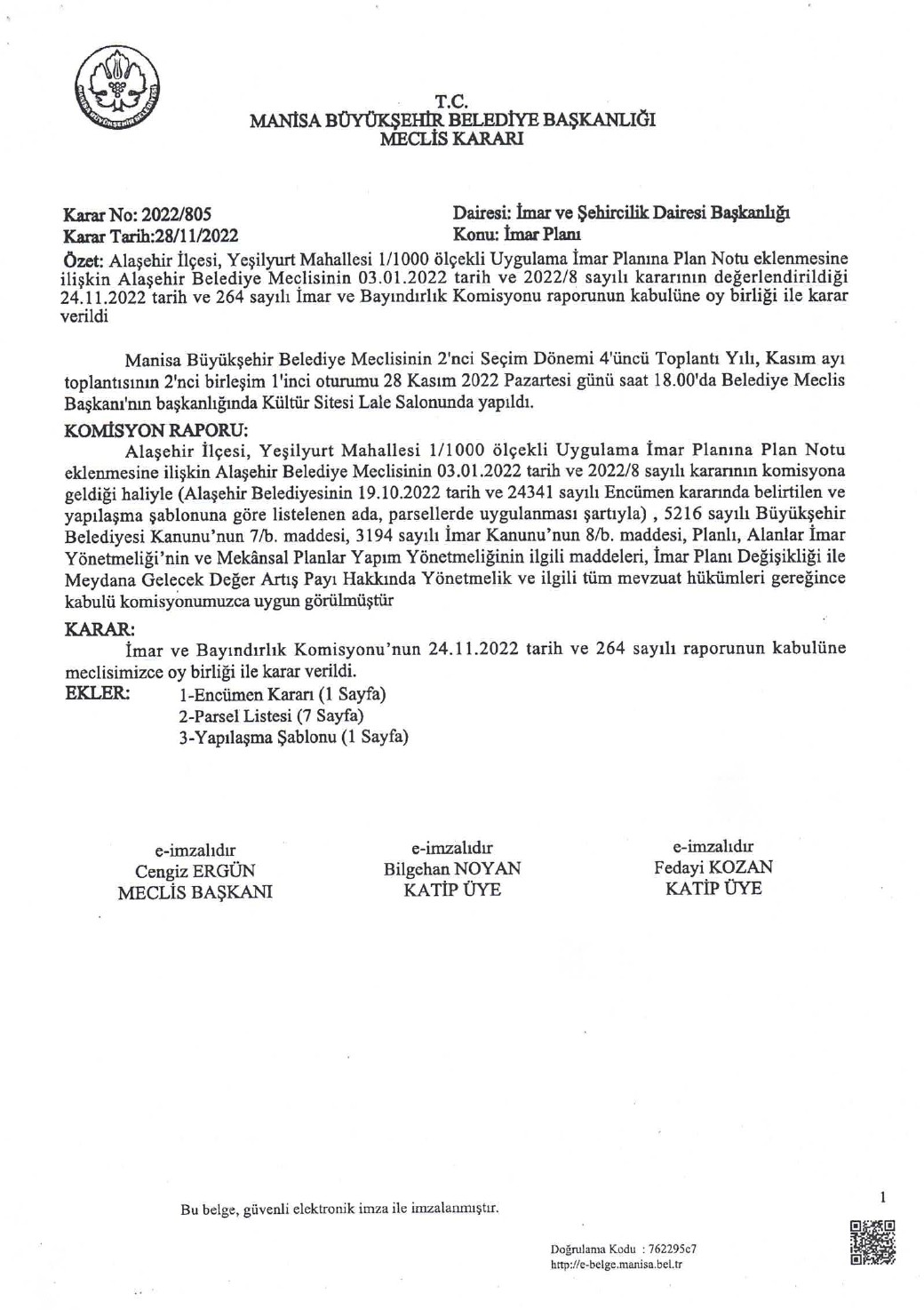 MANİSA BÜYÜKŞEHİR BELEDİYESİ

T.C.
MANİSA BÜYÜKŞEHİR BELEDİYE BAŞKANLIĞI
MECLİS KARARI

Karar No: 2022/805
Karar Tarih:28/11/2022

Dairesi: İmar ve Şehircilik Dairesi Başkanlığı
Konu: İmar Planı

Özet: Alaşehir İlçesi, Yeşilyurt Mahallesi 1/1000 ölçekli Uygulama İmar Planına Plan Notu eklenmesine ilişkin Alaşehir Belediye Meclisinin 03.01.2022 tarih ve 2022/8 sayılı kararının değerlendirildiği 24.11.2022 tarih ve 264 sayılı İmar ve Bayındırlık Komisyonu raporunun kabulüne oy birliği ile karar verildi

Manisa Büyükşehir Belediye Meclisinin 2'nci Seçim Dönemi 4'üncü Toplantı Yılı, Kasım ayı toplantısının 2'nci birleşim 1'inci oturumu 28 Kasım 2022 Pazartesi günü saat 18.00'da Belediye Meclis Başkanı'nın başkanlığında Kültür Sitesi Lale Salonunda yapıldı.

KOMİSYON RAPORU:
Alaşehir İlçesi, Yeşilyurt Mahallesi 1/1000 ölçekli Uygulama İmar Planına Plan Notu eklenmesine ilişkin Alaşehir Belediye Meclisinin 03.01.2022 tarih ve 2022/8 sayılı kararının komisyona geldiği haliyle (Alaşehir Belediyesinin 19.10.2022 tarih ve 24341 sayılı Encümen kararında belirtilen ve yapılaşma şablonuna göre listelenen ada, parsellerde uygulanması şartıyla) , 5216 sayılı Büyükşehir Belediyesi Kanunu'nun 7/b. maddesi, 3194 sayılı İmar Kanunu'nun 8/b. maddesi, Planlı, Alanlar İmar Yönetmeliği'nin ve Mekânsal Planlar Yapım Yönetmeliğinin ilgili maddeleri, İmar Planı Değişikliği ile Meydana Gelecek Değer Artış Payı Hakkında Yönetmelik ve ilgili tüm mevzuat hükümleri gereğince kabulü komisyonumuzca uygun görülmüştür

KARAR:
İmar ve Bayındırlık Komisyonu'nun 24.11.2022 tarih ve 264 sayılı raporunun kabulüne meclisimizce oy birliği ile karar verildi.
EKLER: 1-Encümen Kararı (1 Sayfa)
2-Parsel Listesi (7 Sayfa)
3-Yapılaşma Şablonu (1 Sayfa)

e-imzalıdır
Cengiz ERGÜN
MECLİS BAŞKANI

e-imzalıdır
Bilgehan NOYAN
KATİP ÜYE

e-imzalıdır
Fedayi KOZAN
KATİP ÜYE

Bu belge, güvenli elektronik imza ile imzalanmıştır.

1

Doğrulama Kodu : 762295c7
http://e-belge.manisa.bel.tr